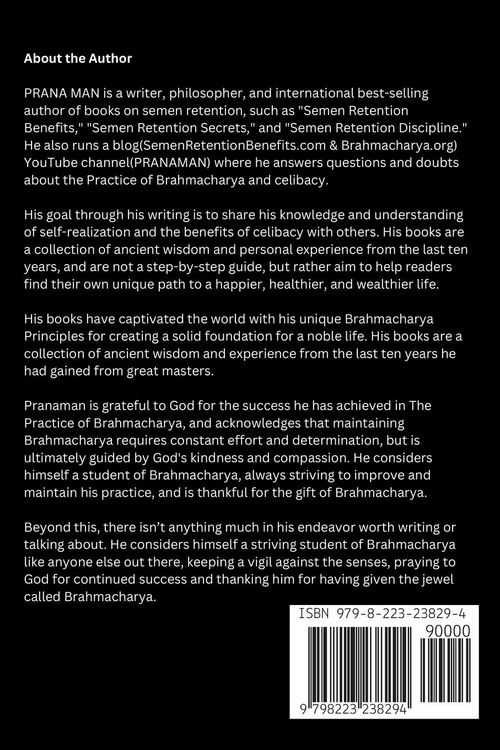 About the Author

PRANA MAN is a writer, philosopher, and international best-selling author of books on semen retention, such as "Semen Retention Benefits," "Semen Retention Secrets," and "Semen Retention Discipline." He also runs a blog(SemenRetentionBenefits.com & Brahmacharya.org) YouTube channel(PRANAMAN) where he answers questions and doubts about the Practice of Brahmacharya and celibacy.

His goal through his writing is to share his knowledge and understanding of self-realization and the benefits of celibacy with others. His books are a collection of ancient wisdom and personal experience from the last ten years, and are not a step-by-step guide, but rather aim to help readers find their own unique path to a happier, healthier, and wealthier life.

His books have captivated the world with his unique Brahmacharya Principles for creating a solid foundation for a noble life. His books are a collection of ancient wisdom and experience from the last ten years he had gained from great masters.

Pranaman is grateful to God for the success he has achieved in The Practice of Brahmacharya, and acknowledges that maintaining Brahmacharya requires constant effort and determination, but is ultimately guided by God's kindness and compassion. He considers himself a student of Brahmacharya, always striving to improve and maintain his practice, and is thankful for the gift of Brahmacharya.

Beyond this, there isn't anything much in his endeavor worth writing or talking about. He considers himself a striving student of Brahmacharya like anyone else out there, keeping a vigil against the senses, praying to God for continued success and thanking him for having given the jewel called Brahmacharya.

ISBN 979-8-223-23829-4

90000

9 798223 238294